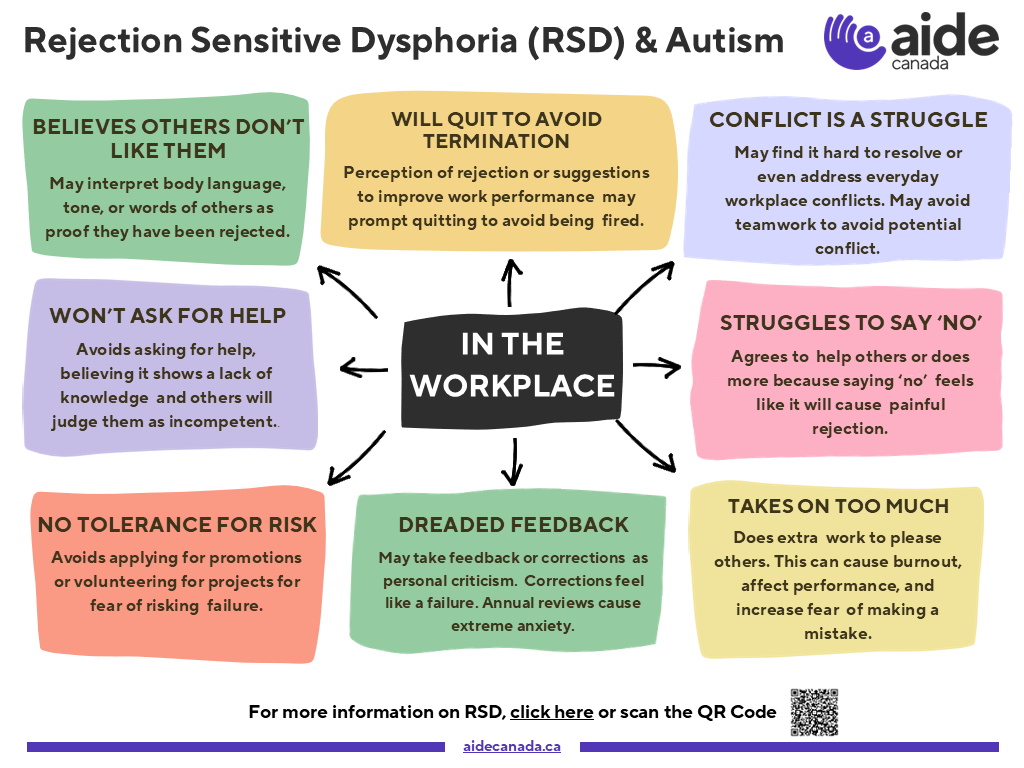 Rejection Sensitive Dysphoria (RSD) & Autism

a aide canada

BELIEVES OTHERS DON'T LIKE THEM
May interpret body language, tone, or words of others as proof they have been rejected.

WILL QUIT TO AVOID TERMINATION
Perception of rejection or suggestions to improve work performance may prompt quitting to avoid being fired.

CONFLICT IS A STRUGGLE
May find it hard to resolve or even address everyday workplace conflicts. May avoid teamwork to avoid potential conflict.

WON'T ASK FOR HELP
Avoids asking for help, believing it shows a lack of knowledge and others will judge them as incompetent.

IN THE WORKPLACE

STRUGGLES TO SAY 'NO'
Agrees to help others or does more because saying 'no' feels like it will cause painful rejection.

NO TOLERANCE FOR RISK
Avoids applying for promotions or volunteering for projects for fear of risking failure.

DREADED FEEDBACK
May take feedback or corrections as personal criticism. Corrections feel like a failure. Annual reviews cause extreme anxiety.

TAKES ON TOO MUCH
Does extra work to please others. This can cause burnout, affect performance, and increase fear of making a mistake.

For more information on RSD, click here or scan the QR Code

aidecanada.ca